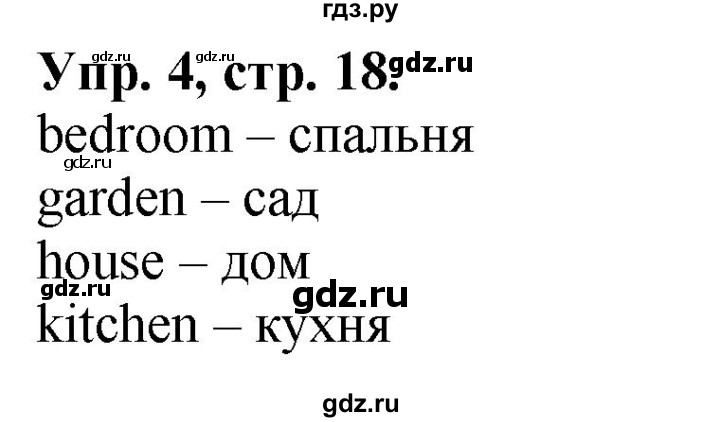 гдз.ру

gdz.ru gdz.ru

Упр. 4, стр. 18. gdz.ru

bedroom – спальня

gdz.ru

garden – сад

house – дом

gdz.ru gdz.ru

kitchen – кухня

gdz.ru